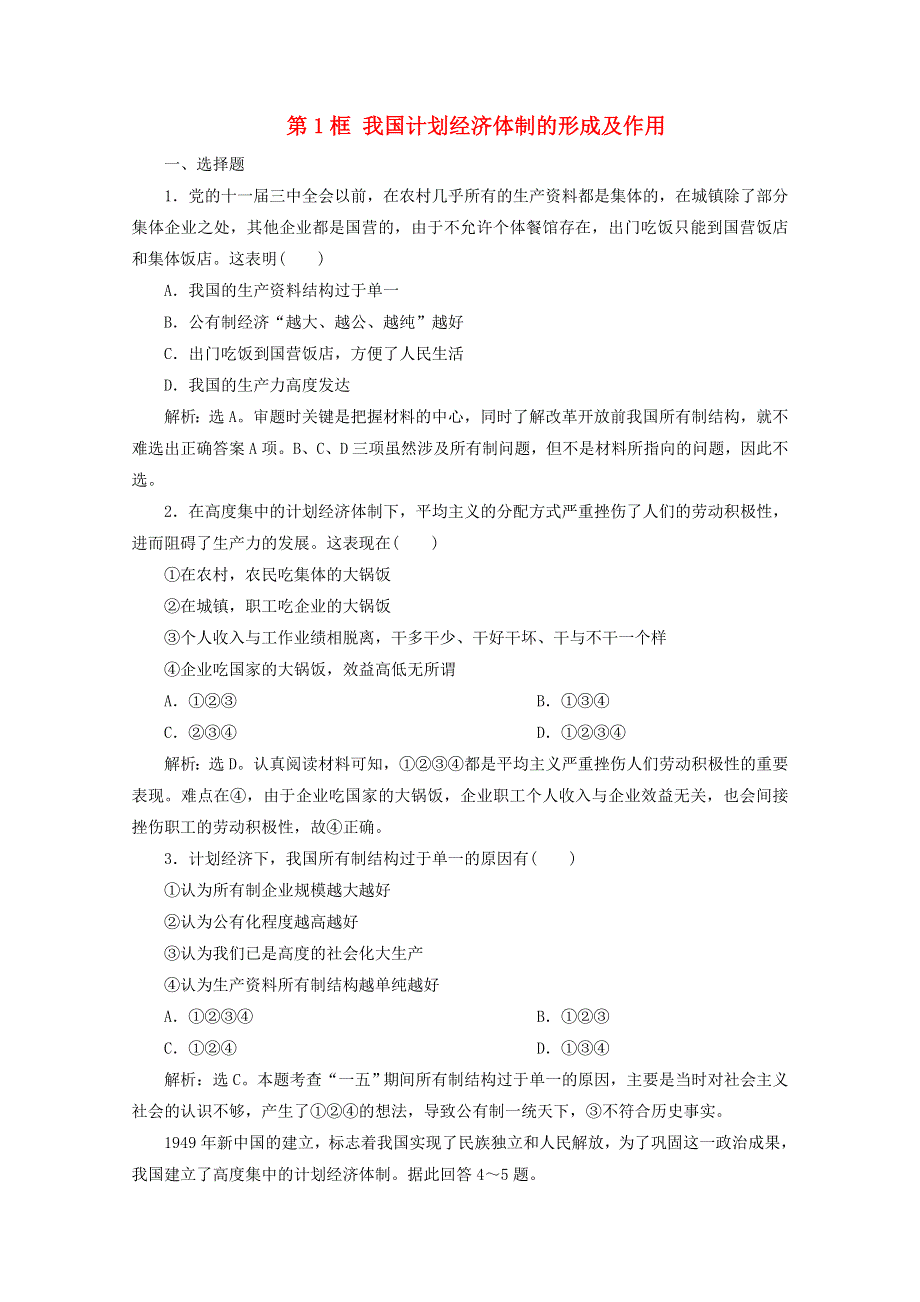 第 1 框 我国计划经济体制的形成及作用

一、选择题

1．党的十一届三中全会以前，在农村几乎所有的生产资料都是集体的，在城镇除了部分集体企业之处，其他企业都是国营的，由于不允许个体餐馆存在，出门吃饭只能到国营饭店和集体饭店。这表明(　　)

A．我国的生产资料结构过于单一

B．公有制经济“越大、越公、越纯”越好

C．出门吃饭到国营饭店，方便了人民生活

D．我国的生产力高度发达

解析：选 A。审题时关键是把握材料的中心，同时了解改革开放前我国所有制结构，就不难选出正确答案 A 项。B、C、D 三项虽然涉及所有制问题，但不是材料所指向的问题，因此不选。

2．在高度集中的计划经济体制下，平均主义的分配方式严重挫伤了人们的劳动积极性，进而阻碍了生产力的发展。这表现在(　　)

①在农村，农民吃集体的大锅饭

②在城镇，职工吃企业的大锅饭

③个人收入与工作业绩相脱离，干多干少、干好干坏、干与不干一个样

④企业吃国家的大锅饭，效益高低无所谓

A．①②③

B．①③④

C．②③④

D．①②③④

解析：选 D。认真阅读材料可知，①②③④都是平均主义严重挫伤人们劳动积极性的重要表现。难点在④，由于企业吃国家的大锅饭，企业职工个人收入与企业效益无关，也会间接挫伤职工的劳动积极性，故④正确。

3．计划经济下，我国所有制结构过于单一的原因有(　　)

①认为所有制企业规模越大越好

②认为公有化程度越高越好

③认为我们已是高度的社会化大生产

④认为生产资料所有制结构越单纯越好

A．①②③④

B．①②③

C．①②④

D．①③④

解析：选 C。本题考查“一五”期间所有制结构过于单一的原因，主要是当时对社会主义社会的认识不够，产生了①②④的想法，导致公有制一统天下，③不符合历史事实。

1949 年新中国的建立，标志着我国实现了民族独立和人民解放，为了巩固这一政治成果，我国建立了高度集中的计划经济体制。据此回答 4～5 题。